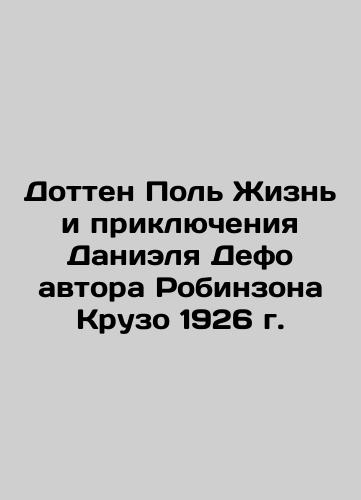 Доттен Поль Жизнь и приключения Даниэля Дефо автора Робинзона Крузо 1926 г.